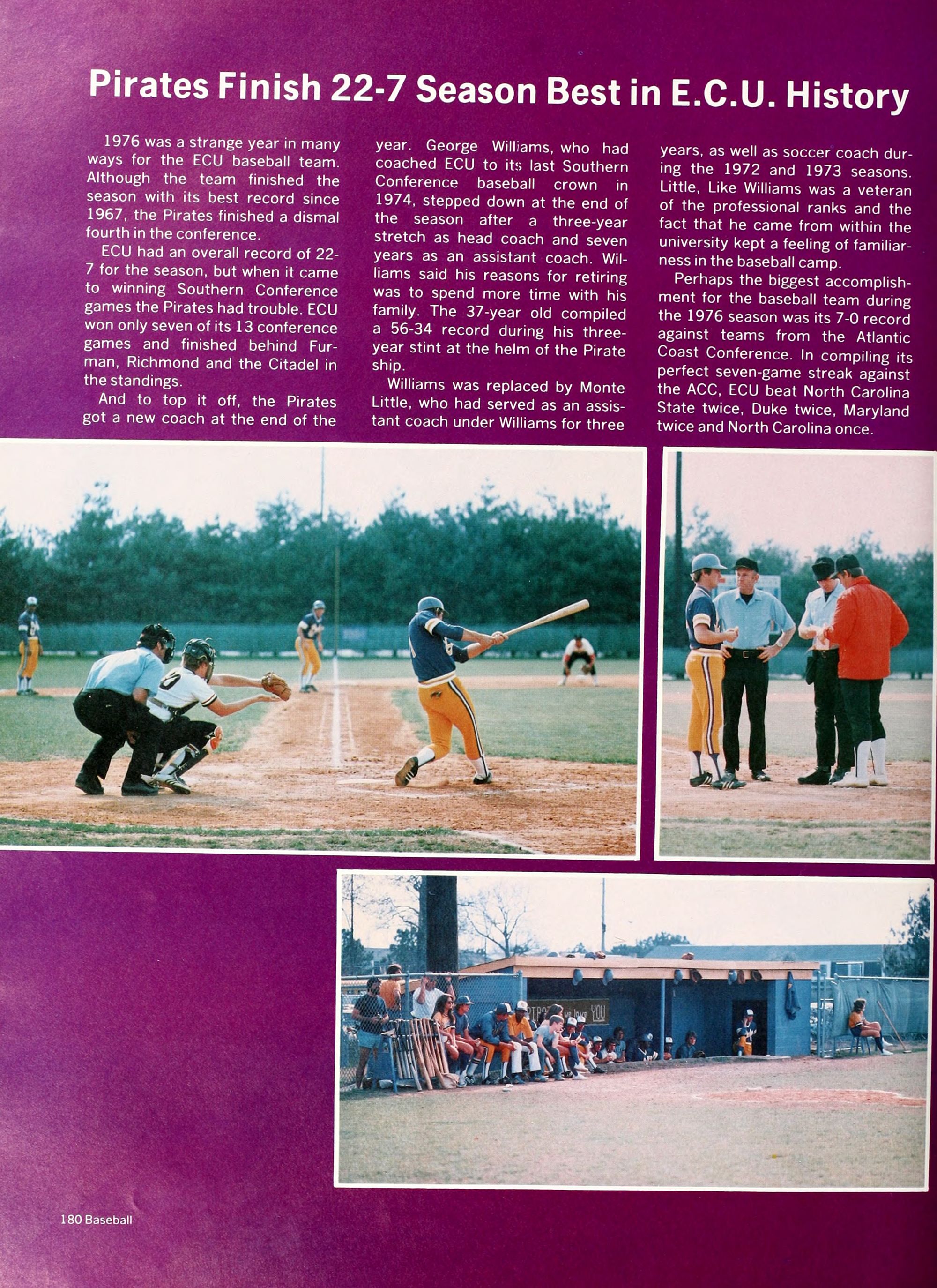 Pirates Finish 22-7 Season Best in E.C.U. History

1976 was a strange year in many ways for the ECU baseball team. Although the team finished the season with its best record since 1967, the Pirates finished a dismal fourth in the conference.

ECU had an overall record of 22-7 for the season, but when it came to winning Southern Conference games the Pirates had trouble. ECU won only seven of its 13 conference games and finished behind Furman, Richmond and the Citadel in the standings.

And to top it off, the Pirates got a new coach at the end of the year. George Williams, who had coached ECU to its last Southern Conference baseball crown in 1974, stepped down at the end of the season after a three-year stretch as head coach and seven years as an assistant coach. Williams said his reasons for retiring was to spend more time with his family. The 37-year old compiled a 56-34 record during his three-year stint at the helm of the Pirate ship.

Williams was replaced by Monte Little, who had served as an assistant coach under Williams for three years, as well as soccer coach during the 1972 and 1973 seasons. Little, Like Williams was a veteran of the professional ranks and the fact that he came from within the university kept a feeling of familiarness in the baseball camp.

Perhaps the biggest accomplishment for the baseball team during the 1976 season was its 7-0 record against teams from the Atlantic Coast Conference. In compiling its perfect seven-game streak against the ACC, ECU beat North Carolina State twice, Duke twice, Maryland twice and North Carolina once.

180 Baseball